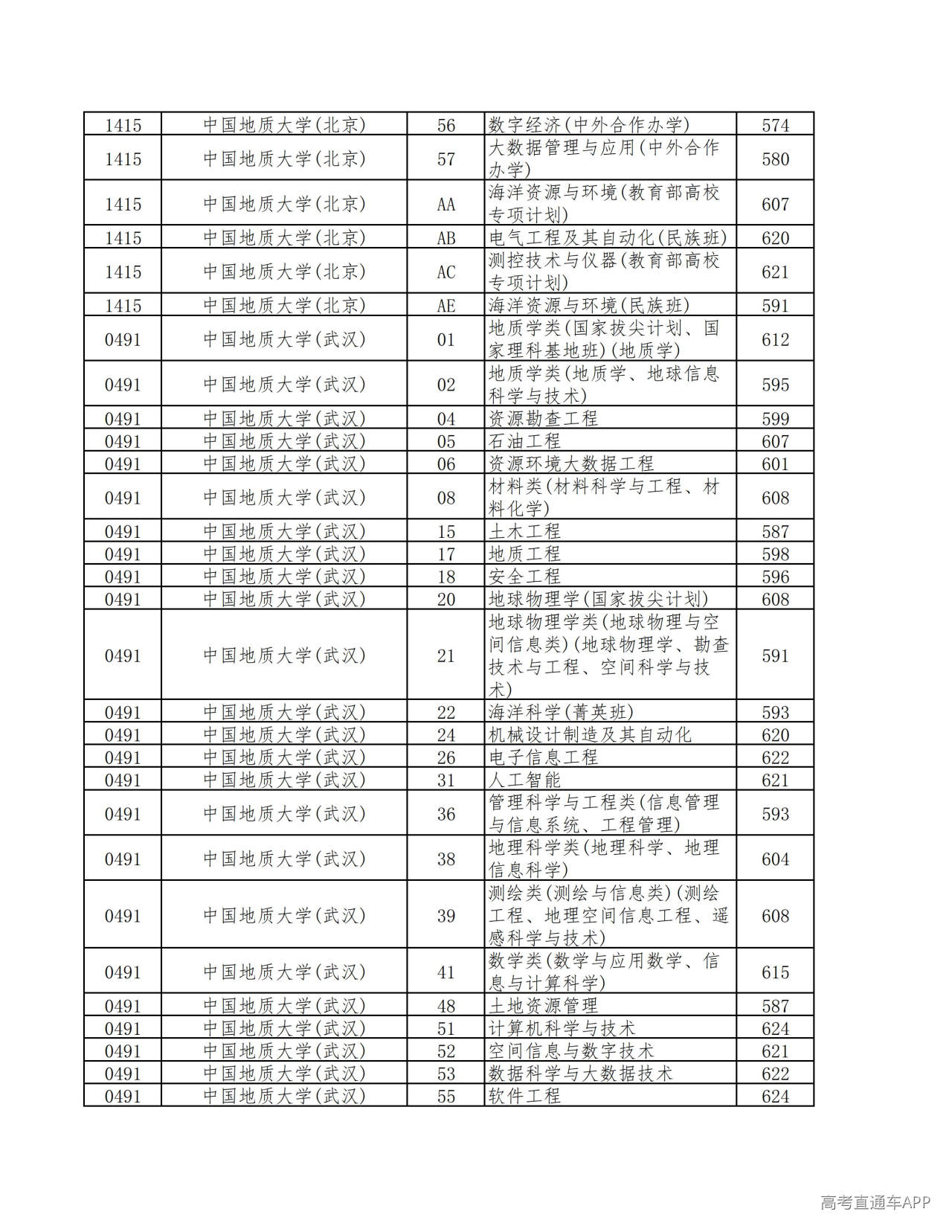 | 1415 | 中国地质大学(北京) | 56 | 数字经济(中外合作办学) | 574 |
|---|---|---|---|---|
| 1415 | 中国地质大学(北京) | 57 | 大数据管理与应用(中外合作办学) | 580 |
| 1415 | 中国地质大学(北京) | AA | 海洋资源与环境(教育部高校专项计划) | 607 |
| 1415 | 中国地质大学(北京) | AB | 电气工程及其自动化(民族班) | 620 |
| 1415 | 中国地质大学(北京) | AC | 测控技术与仪器(教育部高校专项计划) | 621 |
| 1415 | 中国地质大学(北京) | AE | 海洋资源与环境(民族班) | 591 |
| 0491 | 中国地质大学(武汉) | 01 | 地质学类(国家拔尖计划、国家理科基地班)(地质学) | 612 |
| 0491 | 中国地质大学(武汉) | 02 | 地质学类(地质学、地球信息科学与技术) | 595 |
| 0491 | 中国地质大学(武汉) | 04 | 资源勘查工程 | 599 |
| 0491 | 中国地质大学(武汉) | 05 | 石油工程 | 607 |
| 0491 | 中国地质大学(武汉) | 06 | 资源环境大数据工程 | 601 |
| 0491 | 中国地质大学(武汉) | 08 | 材料类(材料科学与工程、材料化学) | 608 |
| 0491 | 中国地质大学(武汉) | 15 | 土木工程 | 587 |
| 0491 | 中国地质大学(武汉) | 17 | 地质工程 | 598 |
| 0491 | 中国地质大学(武汉) | 18 | 安全工程 | 596 |
| 0491 | 中国地质大学(武汉) | 20 | 地球物理学(国家拔尖计划) | 608 |
| 0491 | 中国地质大学(武汉) | 21 | 地球物理学类(地球物理与空间信息类)(地球物理学、勘查技术与工程、空间科学与技术) | 591 |
| 0491 | 中国地质大学(武汉) | 22 | 海洋科学(菁英班) | 593 |
| 0491 | 中国地质大学(武汉) | 24 | 机械设计制造及其自动化 | 620 |
| 0491 | 中国地质大学(武汉) | 26 | 电子信息工程 | 622 |
| 0491 | 中国地质大学(武汉) | 31 | 人工智能 | 621 |
| 0491 | 中国地质大学(武汉) | 36 | 管理科学与工程类(信息管理与信息系统、工程管理) | 593 |
| 0491 | 中国地质大学(武汉) | 38 | 地理科学类(地理科学、地理信息科学) | 604 |
| 0491 | 中国地质大学(武汉) | 39 | 测绘类(测绘与信息类)(测绘工程、地理空间信息工程、遥感科学与技术) | 608 |
| 0491 | 中国地质大学(武汉) | 41 | 数学类(数学与应用数学、信息与计算科学) | 615 |
| 0491 | 中国地质大学(武汉) | 48 | 土地资源管理 | 587 |
| 0491 | 中国地质大学(武汉) | 51 | 计算机科学与技术 | 624 |
| 0491 | 中国地质大学(武汉) | 52 | 空间信息与数字技术 | 621 |
| 0491 | 中国地质大学(武汉) | 53 | 数据科学与大数据技术 | 622 |
| 0491 | 中国地质大学(武汉) | 55 | 软件工程 | 624 |

高考直通车APP